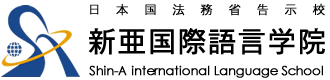 日本国法務省告示校
新亜国際語言学院
Shin-A international Language School